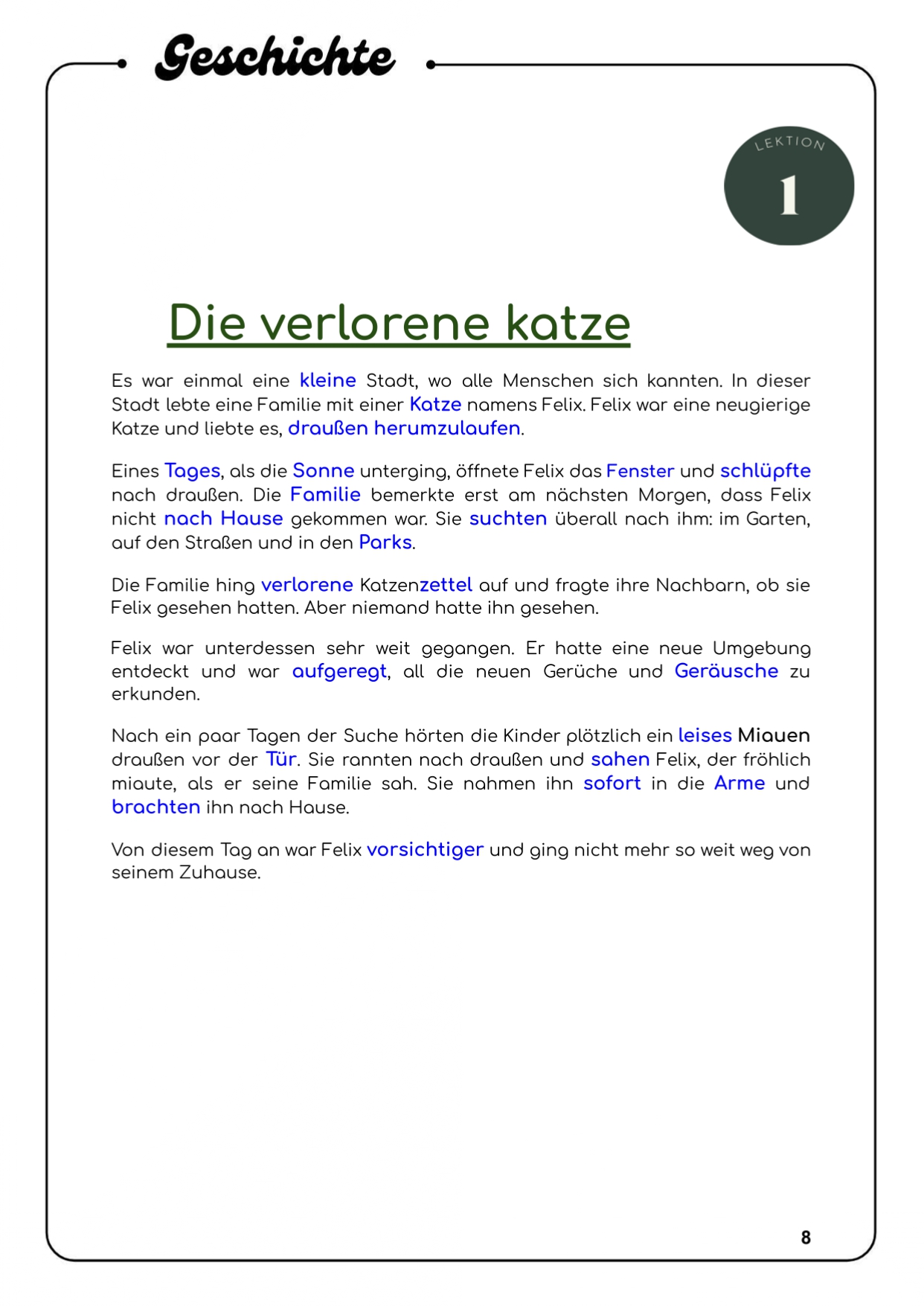 Geschichte

LEKTION
1

Die verlorene katze

Es war einmal eine kleine Stadt, wo alle Menschen sich kannten. In dieser Stadt lebte eine Familie mit einer Katze namens Felix. Felix war eine neugierige Katze und liebte es, draußen herumzulaufen.

Eines Tages, als die Sonne unterging, öffnete Felix das Fenster und schlüpfte nach draußen. Die Familie bemerkte erst am nächsten Morgen, dass Felix nicht nach Hause gekommen war. Sie suchten überall nach ihm: im Garten, auf den Straßen und in den Parks.

Die Familie hing verlorene Katzenzettel auf und fragte ihre Nachbarn, ob sie Felix gesehen hatten. Aber niemand hatte ihn gesehen.

Felix war unterdessen sehr weit gegangen. Er hatte eine neue Umgebung entdeckt und war aufgeregt, all die neuen Gerüche und Geräusche zu erkunden.

Nach ein paar Tagen der Suche hörten die Kinder plötzlich ein leises Miauen draußen vor der Tür. Sie rannten nach draußen und sahen Felix, der fröhlich miaute, als er seine Familie sah. Sie nahmen ihn sofort in die Arme und brachten ihn nach Hause.

Von diesem Tag an war Felix vorsichtiger und ging nicht mehr so weit weg von seinem Zuhause.

8